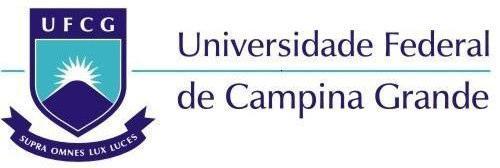 UFCG

SUPRA OMNES LUX LUCES

Universidade Federal
de Campina Grande